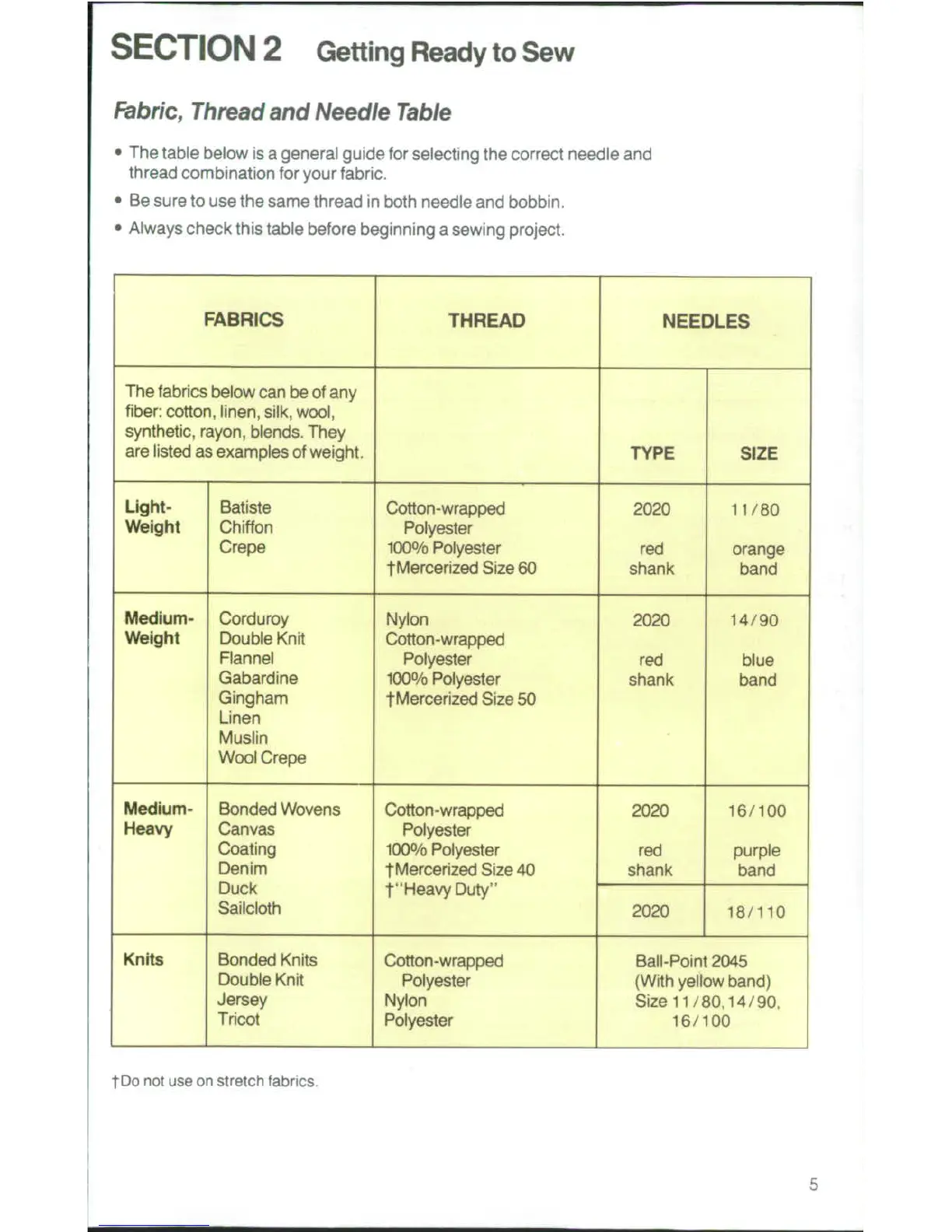 SECTION 2 Getting Ready to Sew

Fabric, Thread and Needle Table

• The table below is a general guide for selecting the correct needle and thread combination for your fabric.
• Be sure to use the same thread in both needle and bobbin.
• Always check this table before beginning a sewing project.

| FABRICS | | THREAD | NEEDLES | |
|---|---|---|---|---|
| The fabrics below can be of any fiber: cotton, linen, silk, wool, synthetic, rayon, blends. They are listed as examples of weight. | | | TYPE | SIZE |
| Light-Weight | Batiste Chiffon Crepe | Cotton-wrapped Polyester 100% Polyester †Mercerized Size 60 | 2020 red shank | 11/80 orange band |
| Medium-Weight | Corduroy Double Knit Flannel Gabardine Gingham Linen Muslin Wool Crepe | Nylon Cotton-wrapped Polyester 100% Polyester †Mercerized Size 50 | 2020 red shank | 14/90 blue band |
| Medium-Heavy | Bonded Wovens Canvas Coating Denim Duck Sailcloth | Cotton-wrapped Polyester 100% Polyester †Mercerized Size 40 †"Heavy Duty" | 2020 red shank | 16/100 purple band |
| | | | 2020 | 18/110 |
| Knits | Bonded Knits Double Knit Jersey Tricot | Cotton-wrapped Polyester Nylon Polyester | Ball-Point 2045 (With yellow band) Size 11/80, 14/90, 16/100 | |

†Do not use on stretch fabrics.

5